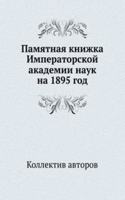 Памятная книжка Императорской академии наук на 1895 год

Коллектив авторов